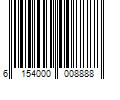 6 154000 008888